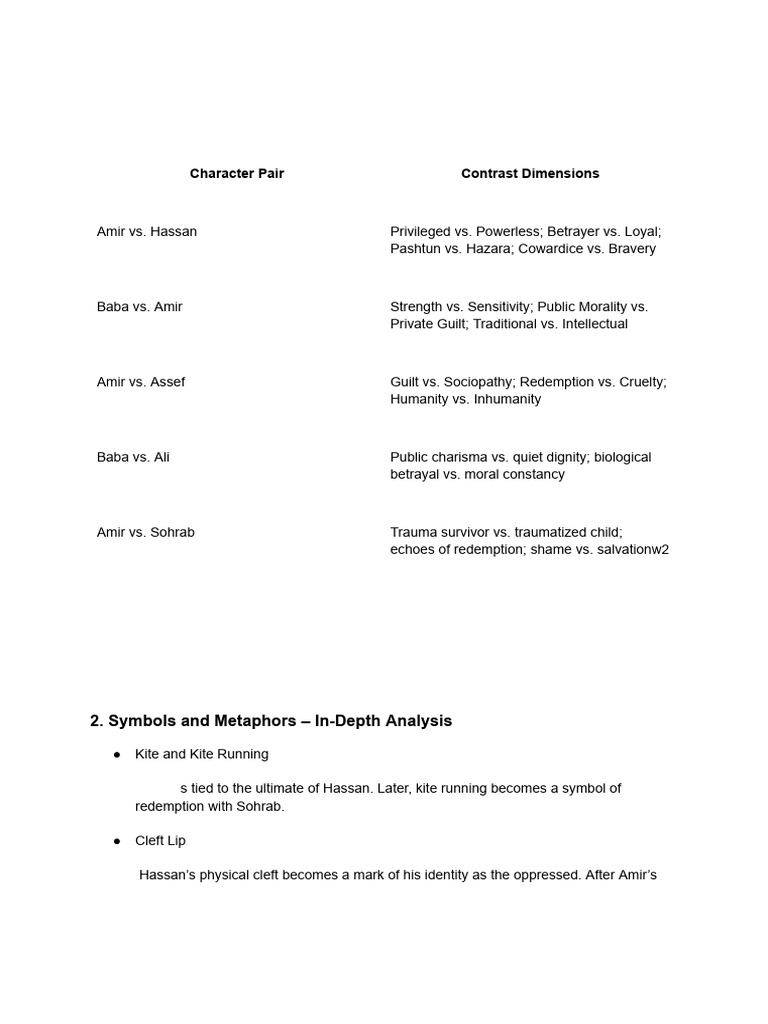 | Character Pair | Contrast Dimensions |
|---|---|
| Amir vs. Hassan | Privileged vs. Powerless; Betrayer vs. Loyal; Pashtun vs. Hazara; Cowardice vs. Bravery |
| Baba vs. Amir | Strength vs. Sensitivity; Public Morality vs. Private Guilt; Traditional vs. Intellectual |
| Amir vs. Assef | Guilt vs. Sociopathy; Redemption vs. Cruelty; Humanity vs. Inhumanity |
| Baba vs. Ali | Public charisma vs. quiet dignity; biological betrayal vs. moral constancy |
| Amir vs. Sohrab | Trauma survivor vs. traumatized child; echoes of redemption; shame vs. salvationw2 |

2. Symbols and Metaphors – In-Depth Analysis

● Kite and Kite Running

s tied to the ultimate of Hassan. Later, kite running becomes a symbol of redemption with Sohrab.

● Cleft Lip

Hassan's physical cleft becomes a mark of his identity as the oppressed. After Amir's